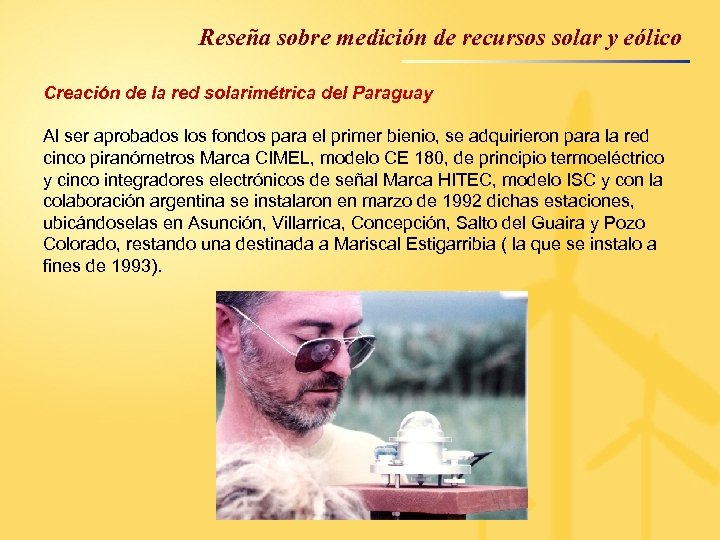 Reseña sobre medición de recursos solar y eólico

Creación de la red solarimétrica del Paraguay

Al ser aprobados los fondos para el primer bienio, se adquirieron para la red cinco piranómetros Marca CIMEL, modelo CE 180, de principio termoeléctrico y cinco integradores electrónicos de señal Marca HITEC, modelo ISC y con la colaboración argentina se instalaron en marzo de 1992 dichas estaciones, ubicándoselas en Asunción, Villarrica, Concepción, Salto del Guaira y Pozo Colorado, restando una destinada a Mariscal Estigarribia ( la que se instalo a fines de 1993).